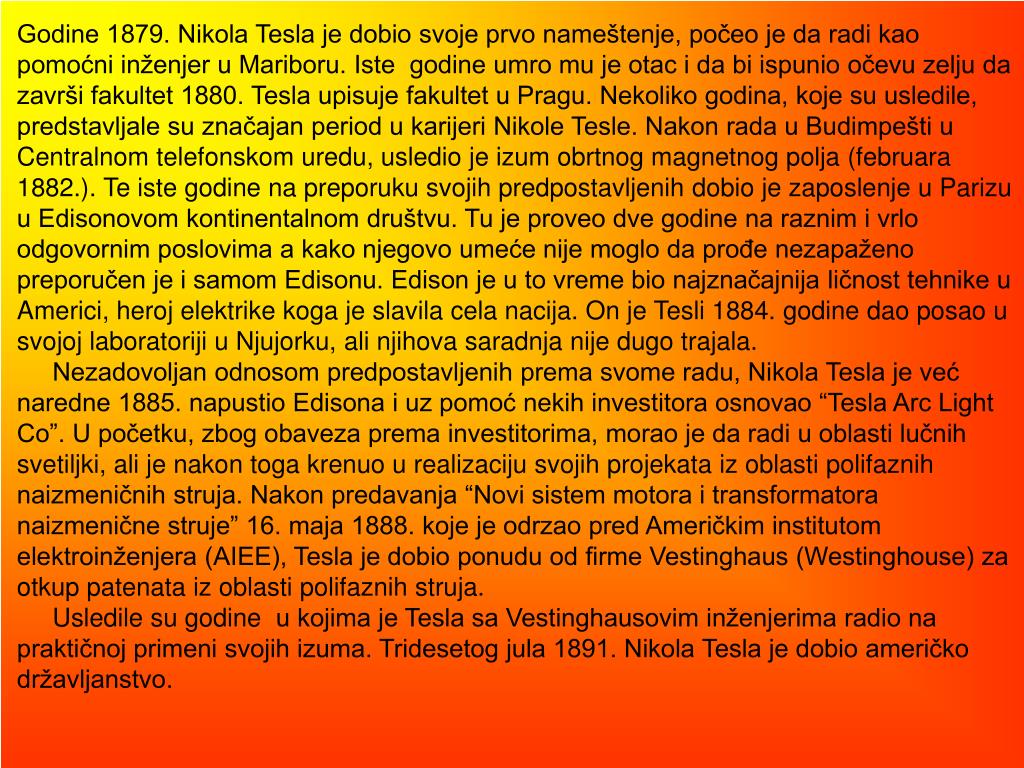 Godine 1879. Nikola Tesla je dobio svoje prvo nameštenje, počeo je da radi kao pomoćni inženjer u Mariboru. Iste godine umro mu je otac i da bi ispunio očevu zelju da završi fakultet 1880. Tesla upisuje fakultet u Pragu. Nekoliko godina, koje su usledile, predstavljale su značajan period u karijeri Nikole Tesle. Nakon rada u Budimpešti u Centralnom telefonskom uredu, usledio je izum obrtnog magnetnog polja (februara 1882.). Te iste godine na preporuku svojih predpostavljenih dobio je zaposlenje u Parizu u Edisonovom kontinentalnom društvu. Tu je proveo dve godine na raznim i vrlo odgovornim poslovima a kako njegovo umeće nije moglo da prođe nezapaženo preporučen je i samom Edisonu. Edison je u to vreme bio najznačajnija ličnost tehnike u Americi, heroj elektrike koga je slavila cela nacija. On je Tesli 1884. godine dao posao u svojoj laboratoriji u Njujorku, ali njihova saradnja nije dugo trajala.

Nezadovoljan odnosom predpostavljenih prema svome radu, Nikola Tesla je već naredne 1885. napustio Edisona i uz pomoć nekih investitora osnovao “Tesla Arc Light Co”. U početku, zbog obaveza prema investitorima, morao je da radi u oblasti lučnih svetiljki, ali je nakon toga krenuo u realizaciju svojih projekata iz oblasti polifaznih naizmeničnih struja. Nakon predavanja “Novi sistem motora i transformatora naizmenične struje” 16. maja 1888. koje je odrzao pred Američkim institutom elektroinženjera (AIEE), Tesla je dobio ponudu od firme Vestinghaus (Westinghouse) za otkup patenata iz oblasti polifaznih struja.

Usledile su godine u kojima je Tesla sa Vestinghausovim inženjerima radio na praktičnoj primeni svojih izuma. Tridesetog jula 1891. Nikola Tesla je dobio američko državljanstvo.